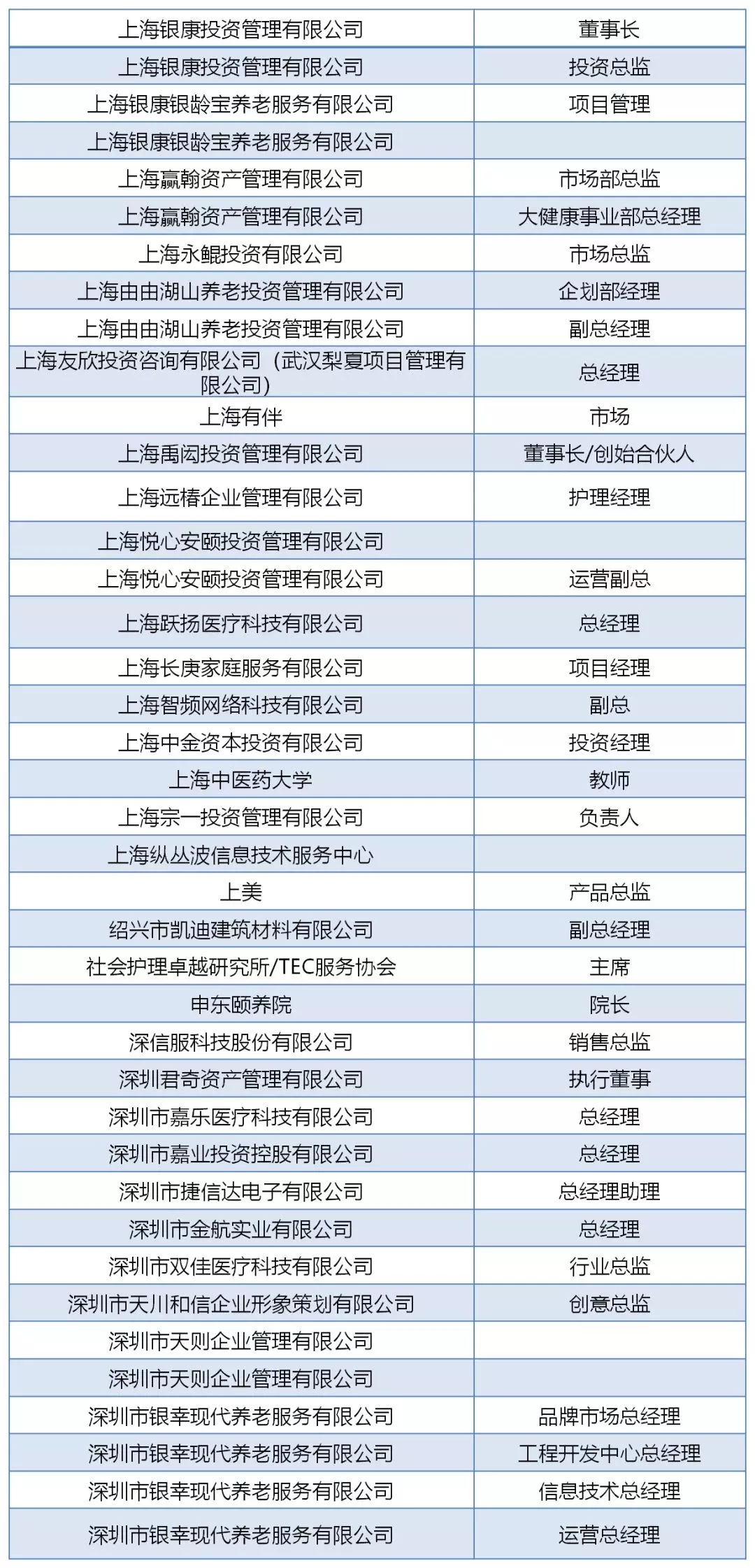 | 上海银康投资管理有限公司 | 董事长 |
|---|---|
| 上海银康投资管理有限公司 | 投资总监 |
| 上海银康银龄宝养老服务有限公司 | 项目管理 |
| 上海银康银龄宝养老服务有限公司 | |
| 上海赢翰资产管理有限公司 | 市场部总监 |
| 上海赢翰资产管理有限公司 | 大健康事业部总经理 |
| 上海永鲲投资有限公司 | 市场总监 |
| 上海由由湖山养老投资管理有限公司 | 企划部经理 |
| 上海由由湖山养老投资管理有限公司 | 副总经理 |
| 上海友欣投资咨询有限公司（武汉梨夏项目管理有限公司） | 总经理 |
| 上海有伴 | 市场 |
| 上海禹闳投资管理有限公司 | 董事长/创始合伙人 |
| 上海远椿企业管理有限公司 | 护理经理 |
| 上海悦心安颐投资管理有限公司 | |
| 上海悦心安颐投资管理有限公司 | 运营副总 |
| 上海跃扬医疗科技有限公司 | 总经理 |
| 上海长庚家庭服务有限公司 | 项目经理 |
| 上海智频网络科技有限公司 | 副总 |
| 上海中金资本投资有限公司 | 投资经理 |
| 上海中医药大学 | 教师 |
| 上海宗一投资管理有限公司 | 负责人 |
| 上海纵丛波信息技术服务中心 | |
| 上美 | 产品总监 |
| 绍兴市凯迪建筑材料有限公司 | 副总经理 |
| 社会护理卓越研究所/TEC服务协会 | 主席 |
| 申东颐养院 | 院长 |
| 深信服科技股份有限公司 | 销售总监 |
| 深圳君奇资产管理有限公司 | 执行董事 |
| 深圳市嘉乐医疗科技有限公司 | 总经理 |
| 深圳市嘉业投资控股有限公司 | 总经理 |
| 深圳市捷信达电子有限公司 | 总经理助理 |
| 深圳市金航实业有限公司 | 总经理 |
| 深圳市双佳医疗科技有限公司 | 行业总监 |
| 深圳市天川和信企业形象策划有限公司 | 创意总监 |
| 深圳市天则企业管理有限公司 | |
| 深圳市天则企业管理有限公司 | |
| 深圳市银幸现代养老服务有限公司 | 品牌市场总经理 |
| 深圳市银幸现代养老服务有限公司 | 工程开发中心总经理 |
| 深圳市银幸现代养老服务有限公司 | 信息技术总经理 |
| 深圳市银幸现代养老服务有限公司 | 运营总经理 |